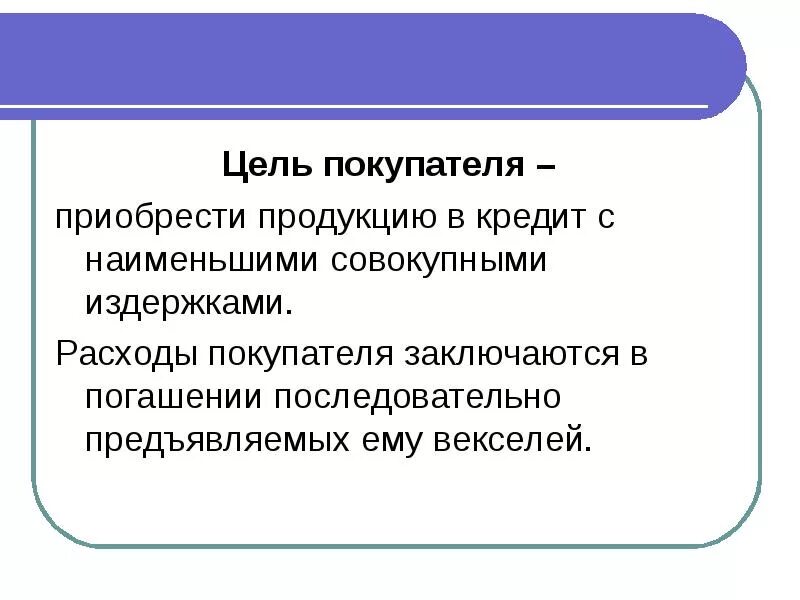 Цель покупателя –

приобрести продукцию в кредит с наименьшими совокупными издержками.

Расходы покупателя заключаются в погашении последовательно предъявляемых ему векселей.